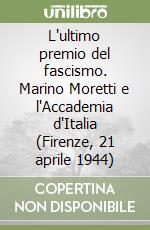 unilibro

L'ultimo premio del fascismo. Marino Moretti e l'Accademia d'Italia (Firenze, 21 aprile 1944)

COPERTINA NON DISPONIBILE